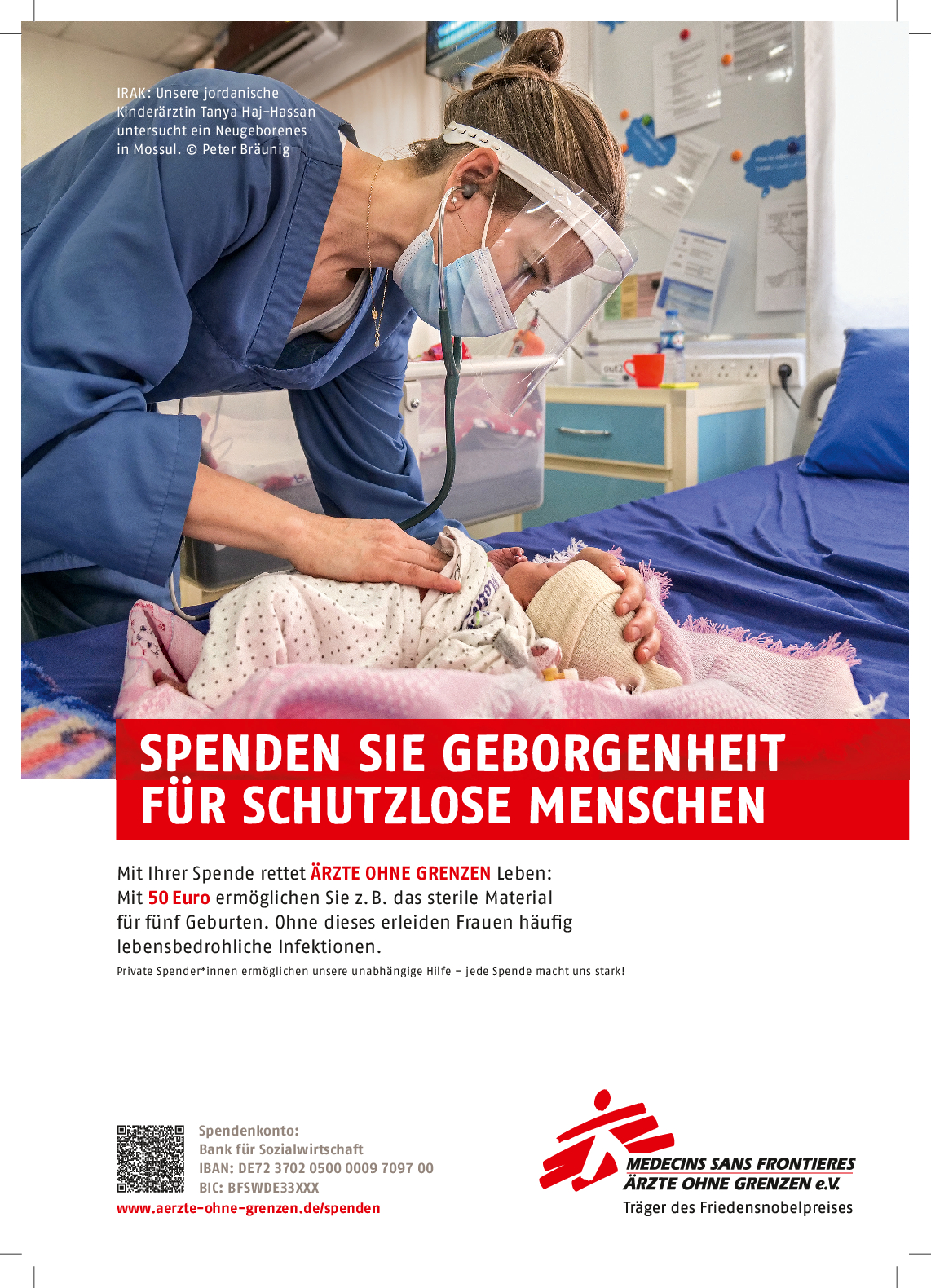 IRAK: Unsere jordanische Kinderärztin Tanya Haj-Hassan untersucht ein Neugeborenes in Mossul. © Peter Bräunig

SPENDEN SIE GEBORGENHEIT FÜR SCHUTZLOSE MENSCHEN

Mit Ihrer Spende rettet ÄRZTE OHNE GRENZEN Leben: Mit 50 Euro ermöglichen Sie z. B. das sterile Material für fünf Geburten. Ohne dieses erleiden Frauen häufig lebensbedrohliche Infektionen.

Private Spender*innen ermöglichen unsere unabhängige Hilfe – jede Spende macht uns stark!

Spendenkonto:
Bank für Sozialwirtschaft
IBAN: DE72 3702 0500 0009 7097 00
BIC: BFSWDE33XXX
www.aerzte-ohne-grenzen.de/spenden

MEDECINS SANS FRONTIERES
ÄRZTE OHNE GRENZEN e.V.
Träger des Friedensnobelpreises